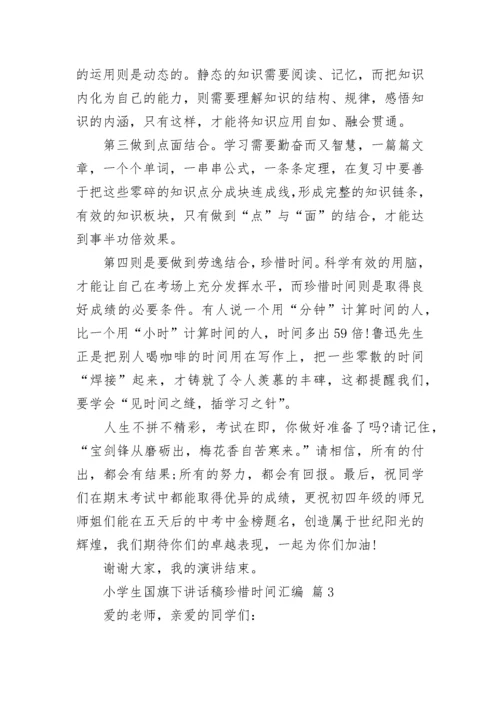 的运用则是动态的。静态的知识需要阅读、记忆，而把知识内化为自己的能力，则需要理解知识的结构、规律，感悟知识的内涵，只有这样，才能将知识应用自如、融会贯通。

第三做到点面结合。学习需要勤奋而又智慧，一篇篇文章，一个个单词，一串串公式，一条条定理，在复习中要善于把这些零碎的知识点分成块连成线,形成完整的知识链条，有效的知识板块，只有做到“点”与“面”的结合，才能达到事半功倍效果。

第四则是要做到劳逸结合，珍惜时间。科学有效的用脑，才能让自己在考场上充分发挥水平，而珍惜时间则是取得良好成绩的必要条件。有人说一个用“分钟”计算时间的人，比一个用“小时”计算时间的人，时间多出59倍!鲁迅先生正是把别人喝咖啡的时间用在写作上，把一些零散的时间“焊接”起来，才铸就了令人羡慕的丰碑，这都提醒我们，要学会“见时间之缝，插学习之针”。

人生不拼不精彩，考试在即，你做好准备了吗?请记住，“宝剑锋从磨砺出，梅花香自苦寒来。”请相信，所有的付出，都会有结果;所有的努力，都会有回报。最后，祝同学们在期末考试中都能取得优异的成绩，更祝初四年级的师兄师姐们能在五天后的中考中金榜题名，创造属于世纪阳光的辉煌，我们期待你们的卓越表现，一起为你们加油!

谢谢大家，我的演讲结束。

小学生国旗下讲话稿珍惜时间汇编 篇3

爱的老师，亲爱的同学们: